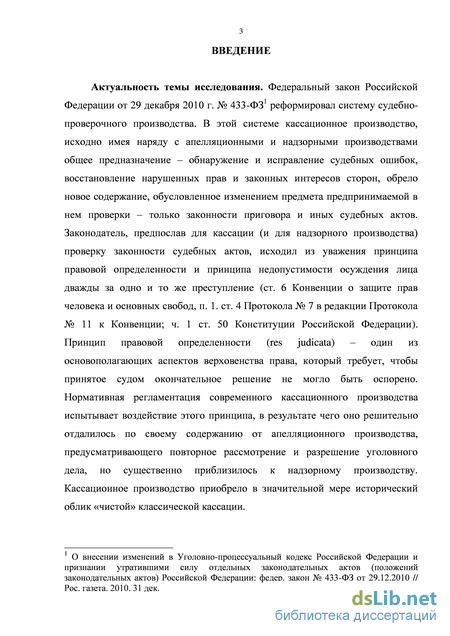 3

ВВЕДЕНИЕ

Актуальность темы исследования. Федеральный закон Российской Федерации от 29 декабря 2010 г. № 433-ФЗ$^1$ реформировал систему судебно-проверочного производства. В этой системе кассационное производство, исходно имея наряду с апелляционными и надзорными производствами общее предназначение – обнаружение и исправление судебных ошибок, восстановление нарушенных прав и законных интересов сторон, обрело новое содержание, обусловленное изменением предмета предпринимаемой в нем проверки – только законности приговора и иных судебных актов. Законодатель, предпослав для кассации (и для надзорного производства) проверку законности судебных актов, исходил из уважения принципа правовой определенности и принципа недопустимости осуждения лица дважды за одно и то же преступление (ст. 6 Конвенции о защите прав человека и основных свобод, п. 1. ст. 4 Протокола № 7 в редакции Протокола № 11 к Конвенции; ч. 1 ст. 50 Конституции Российской Федерации). Принцип правовой определенности (res judicata) – один из основополагающих аспектов верховенства права, который требует, чтобы принятое судом окончательное решение не могло быть оспорено. Нормативная регламентация современного кассационного производства испытывает воздействие этого принципа, в результате чего оно решительно отдалилось по своему содержанию от апелляционного производства, предусматривающего повторное рассмотрение и разрешение уголовного дела, но существенно приблизилось к надзорному производству. Кассационное производство приобрело в значительной мере исторический облик «чистой» классической кассации.

$^1$ О внесении изменений в Уголовно-процессуальный кодекс Российской Федерации и признании утратившими силу отдельных законодательных актов (положений законодательных актов) Российской Федерации: федер. закон № 433-ФЗ от 29.12.2010 // Рос. газета. 2010. 31 дек.

dsLib.net
библиотека диссертаций